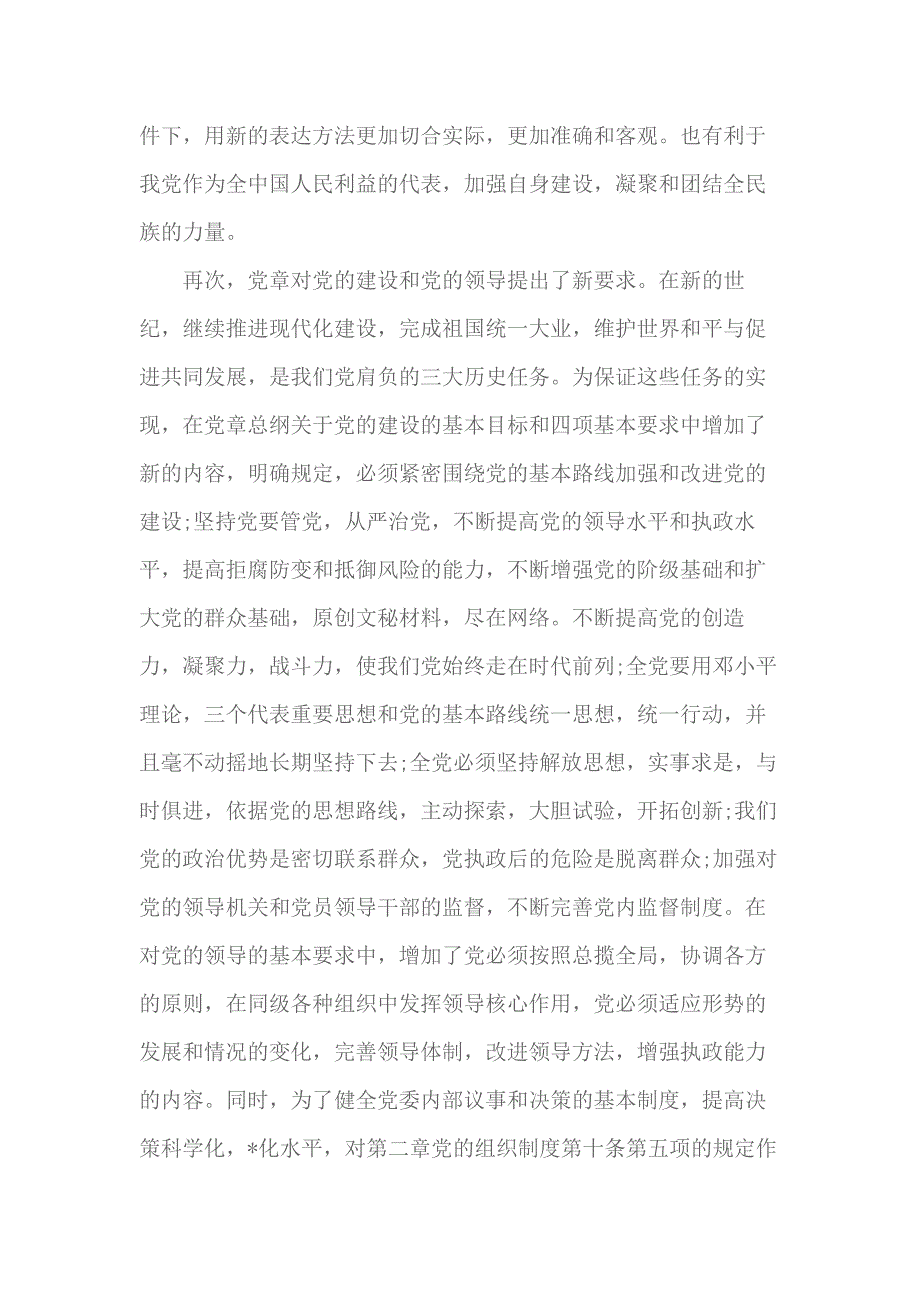 件下，用新的表达方法更加切合实际，更加准确和客观。也有利于我党作为全中国人民利益的代表，加强自身建设，凝聚和团结全民族的力量。

再次，党章对党的建设和党的领导提出了新要求。在新的世纪，继续推进现代化建设，完成祖国统一大业，维护世界和平与促进共同发展，是我们党肩负的三大历史任务。为保证这些任务的实现，在党章总纲关于党的建设的基本目标和四项基本要求中增加了新的内容，明确规定，必须紧密围绕党的基本路线加强和改进党的建设;坚持党要管党，从严治党，不断提高党的领导水平和执政水平，提高拒腐防变和抵御风险的能力，不断增强党的阶级基础和扩大党的群众基础，原创文秘材料，尽在网络。不断提高党的创造力，凝聚力，战斗力，使我们党始终走在时代前列;全党要用邓小平理论，三个代表重要思想和党的基本路线统一思想，统一行动，并且毫不动摇地长期坚持下去;全党必须坚持解放思想，实事求是，与时俱进，依据党的思想路线，主动探索，大胆试验，开拓创新;我们党的政治优势是密切联系群众，党执政后的危险是脱离群众;加强对党的领导机关和党员领导干部的监督，不断完善党内监督制度。在对党的领导的基本要求中，增加了党必须按照总揽全局，协调各方的原则，在同级各种组织中发挥领导核心作用，党必须适应形势的发展和情况的变化，完善领导体制，改进领导方法，增强执政能力的内容。同时，为了健全党委内部议事和决策的基本制度，提高决策科学化，*化水平，对第二章党的组织制度第十条第五项的规定作